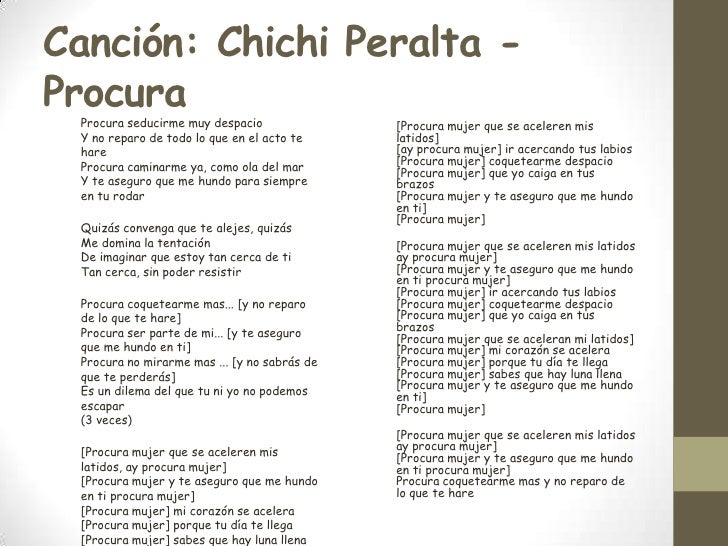 Canción: Chichi Peralta - Procura

Procura seducirme muy despacio
Y no reparo de todo lo que en el acto te hare
Procura caminarme ya, como ola del mar
Y te aseguro que me hundo para siempre en tu rodar

Quizás convenga que te alejes, quizás
Me domina la tentación
De imaginar que estoy tan cerca de ti
Tan cerca, sin poder resistir

Procura coquetearme mas... [y no reparo de lo que te hare]
Procura ser parte de mi... [y te aseguro que me hundo en ti]
Procura no mirarme mas ... [y no sabrás de que te perderás]
Es un dilema del que tu ni yo no podemos escapar
(3 veces)

[Procura mujer que se aceleren mis latidos, ay procura mujer]
[Procura mujer y te aseguro que me hundo en ti procura mujer]
[Procura mujer] mi corazón se acelera
[Procura mujer] porque tu día te llega
[Procura mujer] sabes que hay luna llena

[Procura mujer que se aceleren mis latidos]
[ay procura mujer] ir acercando tus labios
[Procura mujer] coquetearme despacio
[Procura mujer] que yo caiga en tus brazos
[Procura mujer y te aseguro que me hundo en ti]
[Procura mujer]

[Procura mujer que se aceleren mis latidos ay procura mujer]
[Procura mujer y te aseguro que me hundo en ti procura mujer]
[Procura mujer] ir acercando tus labios
[Procura mujer] coquetearme despacio
[Procura mujer] que yo caiga en tus brazos
[Procura mujer que se aceleran mi latidos]
[Procura mujer] mi corazón se acelera
[Procura mujer] porque tu día te llega
[Procura mujer] sabes que hay luna llena
[Procura mujer y te aseguro que me hundo en ti]
[Procura mujer]

[Procura mujer que se aceleren mis latidos ay procura mujer]
[Procura mujer y te aseguro que me hundo en ti procura mujer]
Procura coquetearme mas y no reparo de lo que te hare